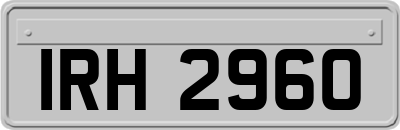 IRH 2960